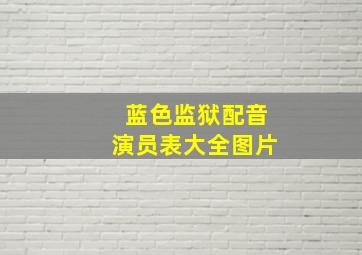 蓝色监狱配音
演员表大全图片